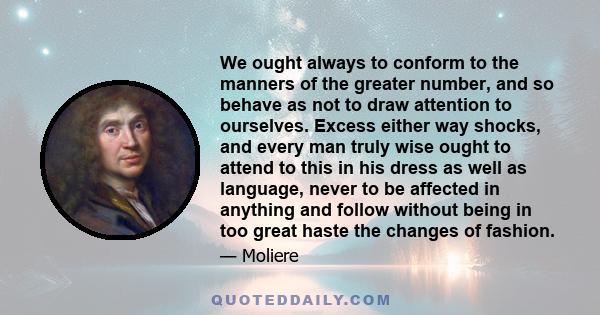 We ought always to conform to the manners of the greater number, and so behave as not to draw attention to ourselves. Excess either way shocks, and every man truly wise ought to attend to this in his dress as well as language, never to be affected in anything and follow without being in too great haste the changes of fashion.

— Moliere

QUOTEDDAILY.COM